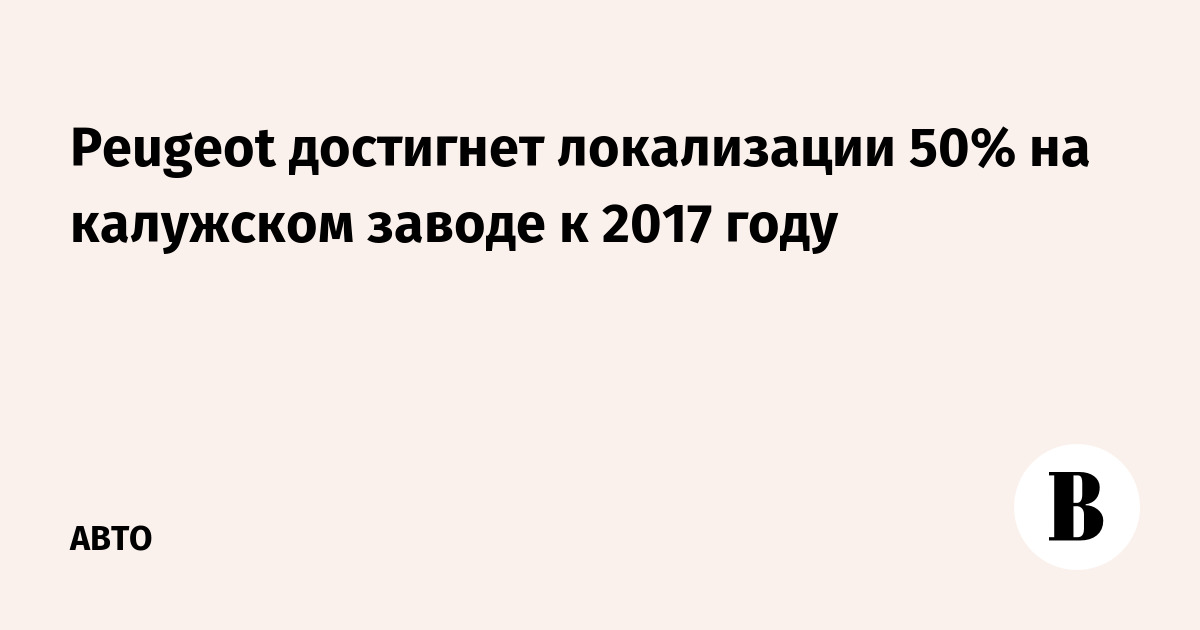 Peugeot достигнет локализации 50% на калужском заводе к 2017 году

АВТО

В